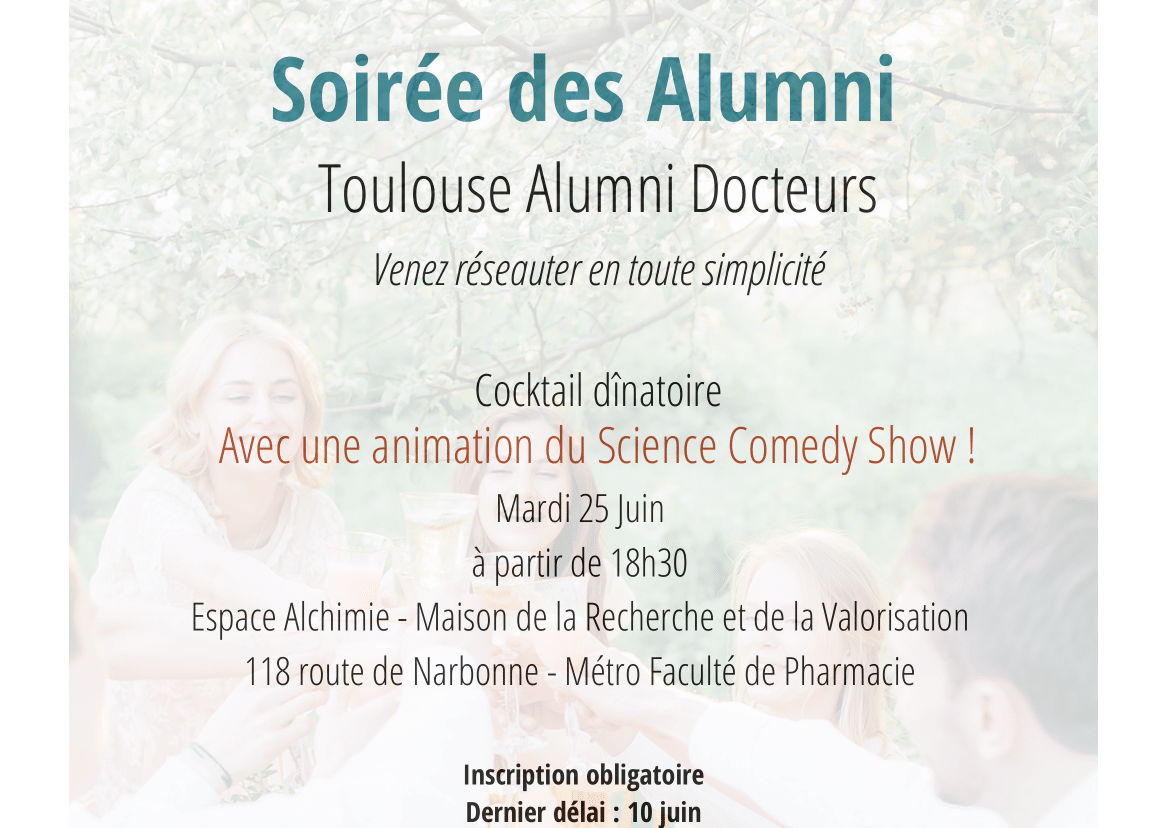 Soirée des Alumni

Toulouse Alumni Docteurs

Venez réseauter en toute simplicité

Cocktail dînatoire

Avec une animation du Science Comedy Show !

Mardi 25 Juin

à partir de 18h30

Espace Alchimie - Maison de la Recherche et de la Valorisation

118 route de Narbonne - Métro Faculté de Pharmacie

Inscription obligatoire

Dernier délai : 10 juin